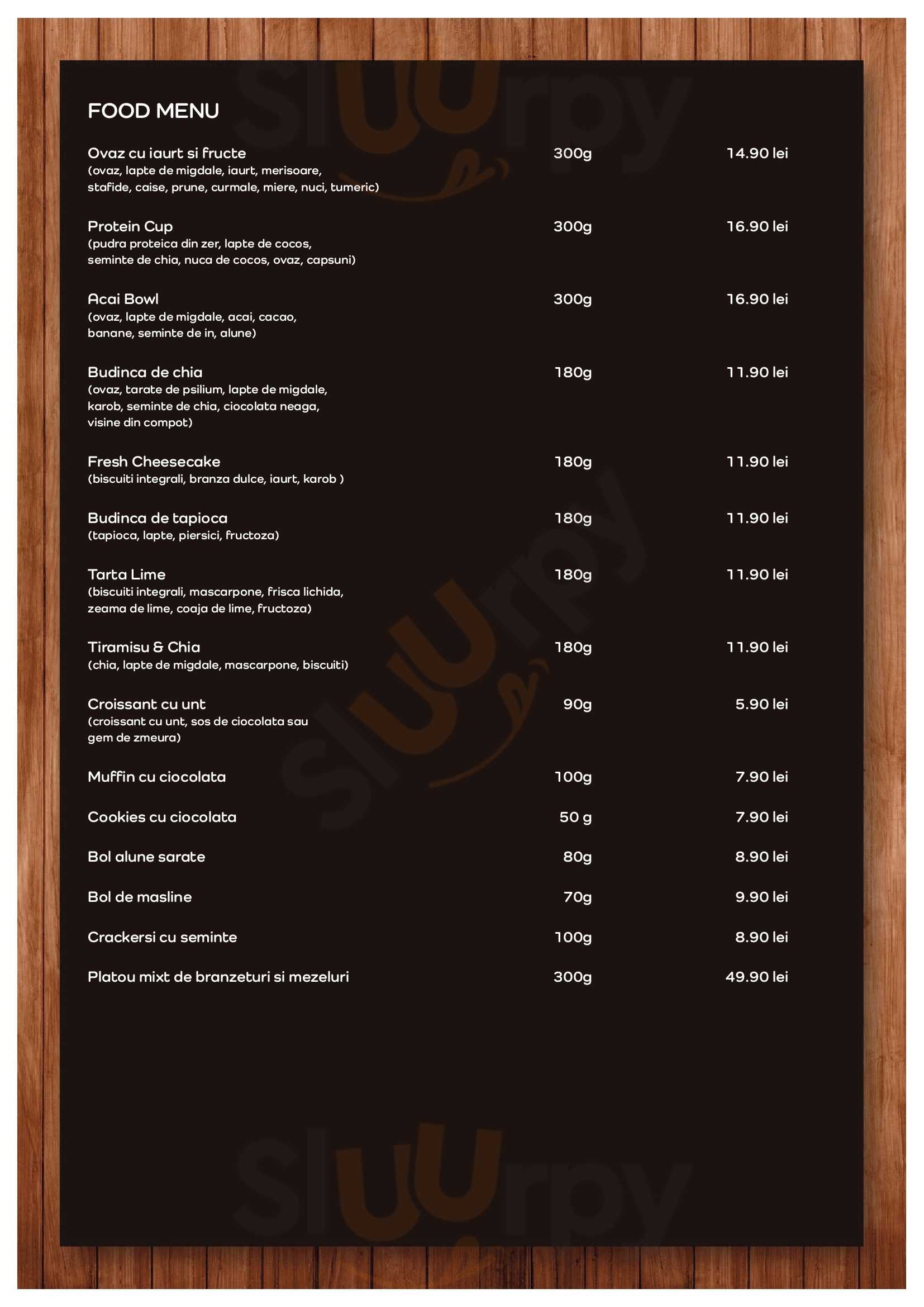 FOOD MENU

Ovaz cu iaurt si fructe
300g
14.90 lei
(ovaz, lapte de migdale, iaurt, merisoare, stafide, caise, prune, curmale, miere, nuci, tumeric)

Protein Cup
300g
16.90 lei
(pudra proteica din zer, lapte de cocos, seminte de chia, nuca de cocos, ovaz, capsuni)

Acai Bowl
300g
16.90 lei
(ovaz, lapte de migdale, acai, cacao, banane, seminte de in, alune)

Budinca de chia
180g
11.90 lei
(ovaz, tarate de psilium, lapte de migdale, karob, seminte de chia, ciocolata neaga, visine din compot)

Fresh Cheesecake
180g
11.90 lei
(biscuiti integrali, branza dulce, iaurt, karob )

Budinca de tapioca
180g
11.90 lei
(tapioca, lapte, piersici, fructoza)

Tarta Lime
180g
11.90 lei
(biscuiti integrali, mascarpone, frisca lichida, zeama de lime, coaja de lime, fructoza)

Tiramisu & Chia
180g
11.90 lei
(chia, lapte de migdale, mascarpone, biscuiti)

Croissant cu unt
90g
5.90 lei
(croissant cu unt, sos de ciocolata sau gem de zmeura)

Muffin cu ciocolata
100g
7.90 lei

Cookies cu ciocolata
50 g
7.90 lei

Bol alune sarate
80g
8.90 lei

Bol de masline
70g
9.90 lei

Crackersi cu seminte
100g
8.90 lei

Platou mixt de branzeturi si mezeluri
300g
49.90 lei

Sluurpy